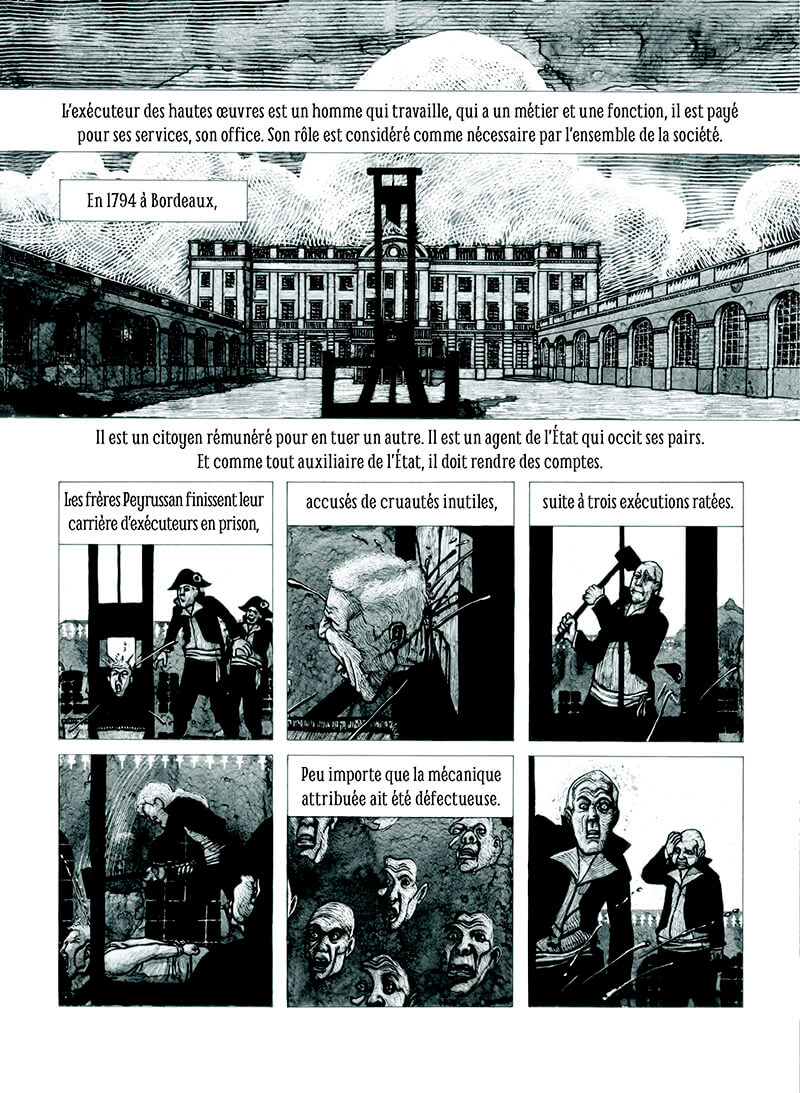 L'exécuteur des hautes œuvres est un homme qui travaille, qui a un métier et une fonction, il est payé pour ses services, son office. Son rôle est considéré comme nécessaire par l'ensemble de la société.

En 1794 à Bordeaux,

Il est un citoyen rémunéré pour en tuer un autre. Il est un agent de l'État qui occit ses pairs. Et comme tout auxiliaire de l'État, il doit rendre des comptes.

Les frères Peyrussan finissent leur carrière d'exécuteurs en prison,

accusés de cruautés inutiles,

suite à trois exécutions ratées.

Peu importe que la mécanique attribuée ait été défectueuse.